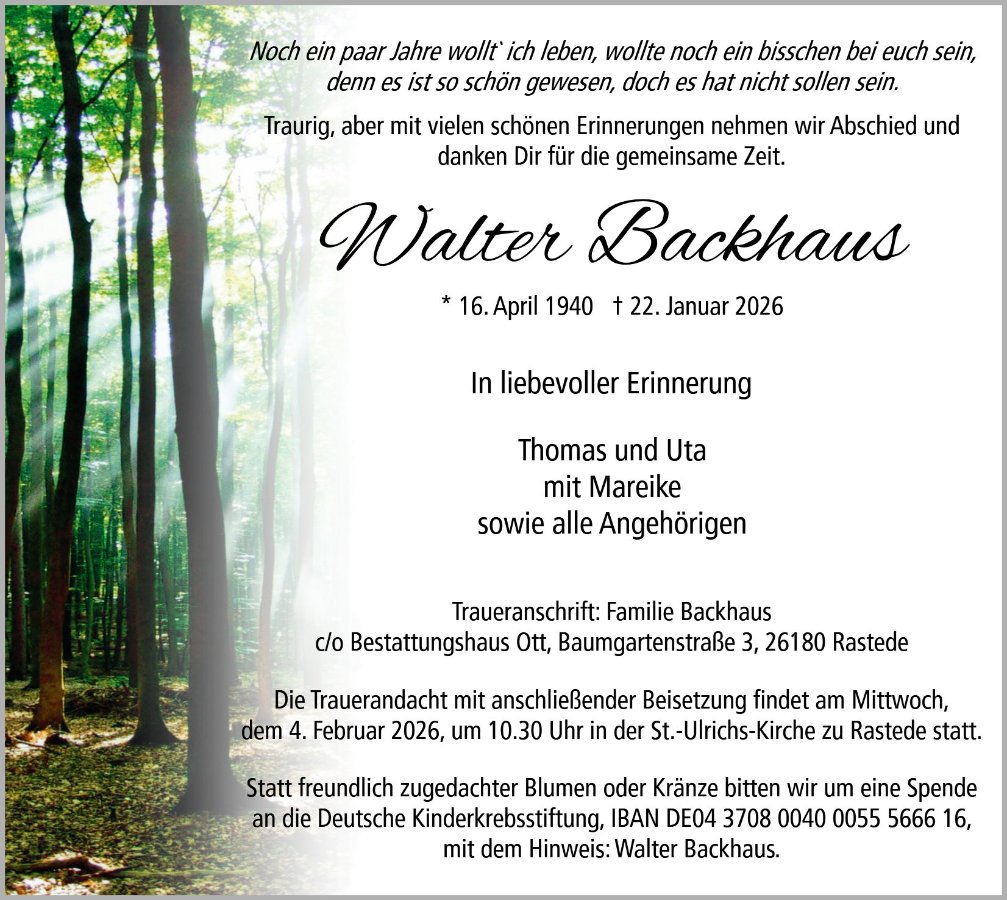 Noch ein paar Jahre wollt` ich leben, wollte noch ein bisschen bei euch sein, denn es ist so schön gewesen, doch es hat nicht sollen sein.

Traurig, aber mit vielen schönen Erinnerungen nehmen wir Abschied und danken Dir für die gemeinsame Zeit.

Walter Backhaus

* 16. April 1940 † 22. Januar 2026

In liebevoller Erinnerung

Thomas und Uta
mit Mareike
sowie alle Angehörigen

Traueranschrift: Familie Backhaus
c/o Bestattungshaus Ott, Baumgartenstraße 3, 26180 Rastede

Die Trauerandacht mit anschließender Beisetzung findet am Mittwoch, dem 4. Februar 2026, um 10.30 Uhr in der St.-Ulrichs-Kirche zu Rastede statt.

Statt freundlich zugedachter Blumen oder Kränze bitten wir um eine Spende an die Deutsche Kinderkrebsstiftung, IBAN DE04 3708 0040 0055 5666 16, mit dem Hinweis: Walter Backhaus.